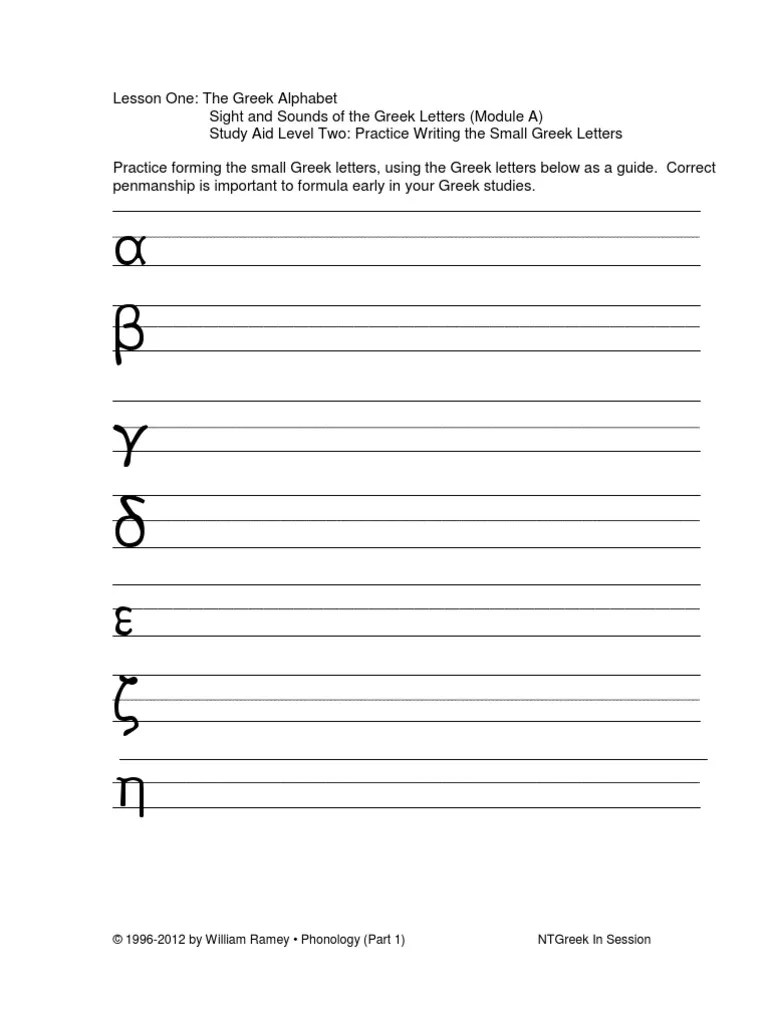 Lesson One: The Greek Alphabet
Sight and Sounds of the Greek Letters (Module A)
Study Aid Level Two: Practice Writing the Small Greek Letters

Practice forming the small Greek letters, using the Greek letters below as a guide. Correct penmanship is important to formula early in your Greek studies.

α

β

γ

δ

ε

ζ

η

© 1996-2012 by William Ramey • Phonology (Part 1)

NTGreek In Session